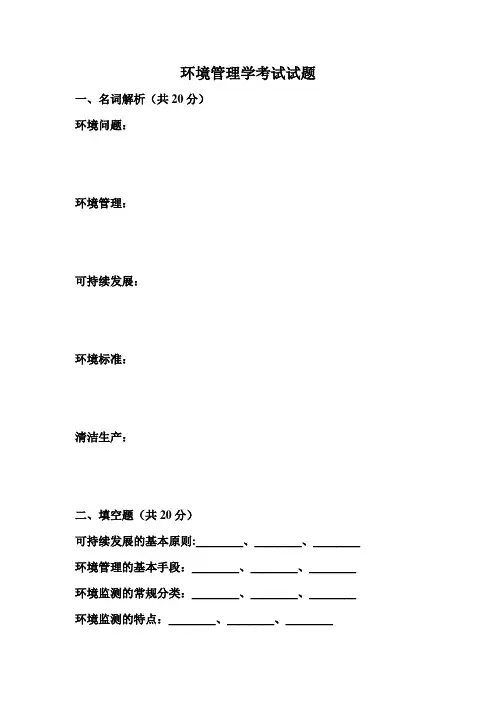 环境管理学考试试题

一、名词解析（共 20 分）

环境问题：

环境管理：

可持续发展：

环境标准：

清洁生产：

二、填空题（共 20 分）

可持续发展的基本原则:________、________、________

环境管理的基本手段：________、________、________

环境监测的常规分类：________、________、________

环境监测的特点：________、________、________